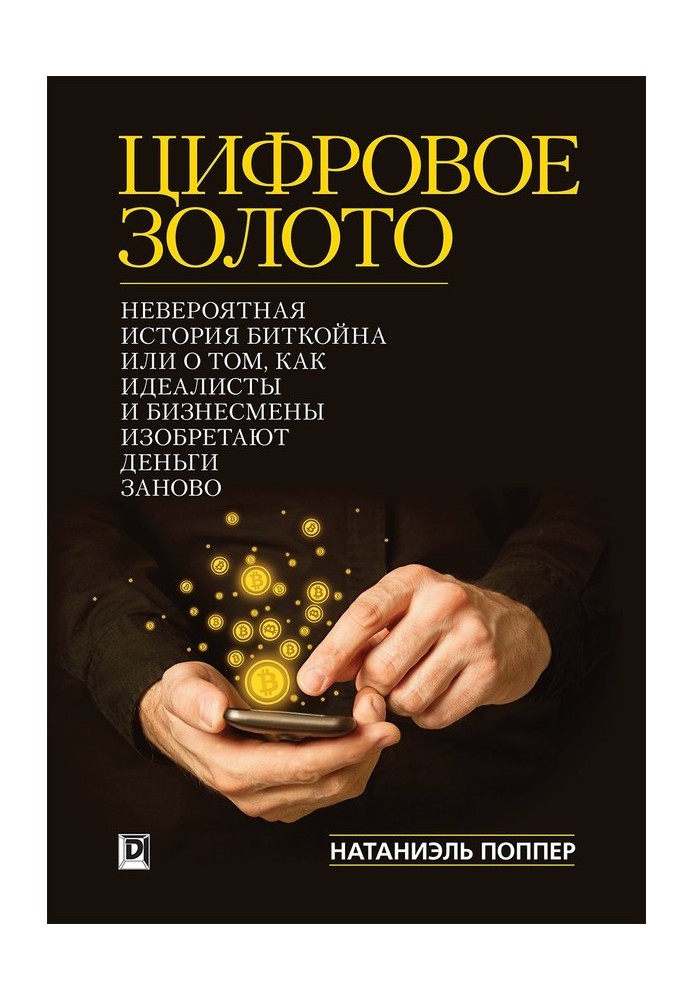 ЦИФРОВОЕ ЗОЛОТО

НЕВЕРОЯТНАЯ ИСТОРИЯ БИТКОЙНА ИЛИ О ТОМ, КАК ИДЕАЛИСТЫ И БИЗНЕСМЕНЫ ИЗОБРЕТАЮТ ДЕНЬГИ ЗАНОВО

D

НАТАНИЭЛЬ ПОППЕР